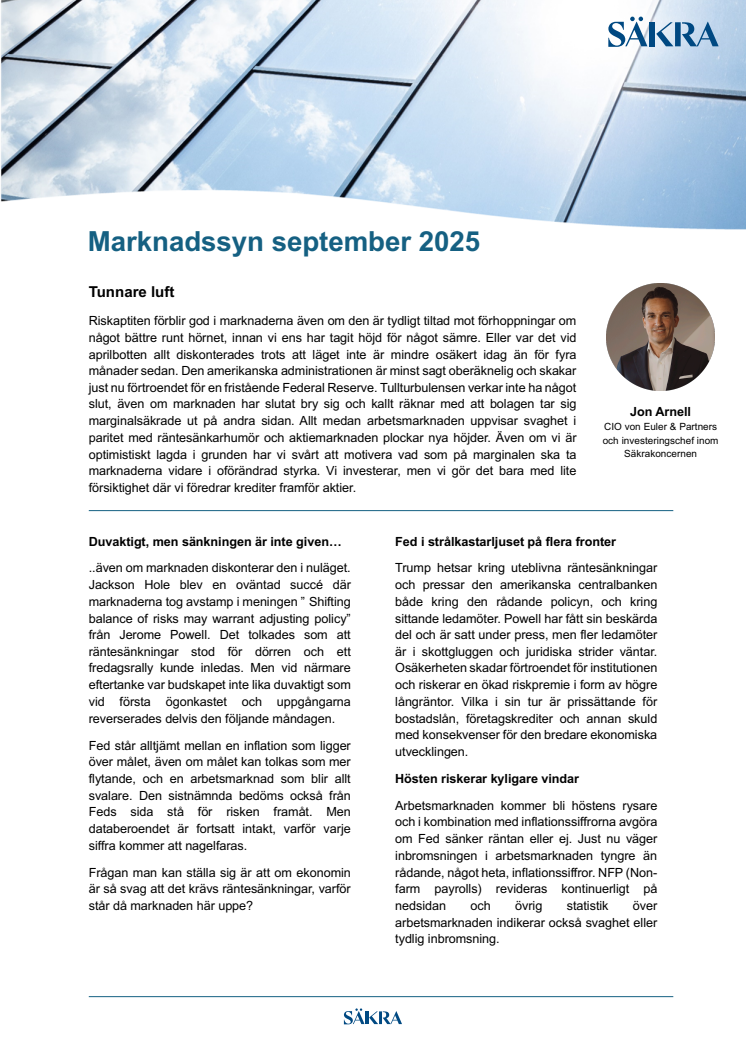 SÄKRA

Marknadssyn september 2025

Tunnare luft

Riskaptiten förblir god i marknaderna även om den är tydligt tiltad mot förhoppningar om något bättre runt hörnet, innan vi ens har tagit höjd för något sämre. Eller var det vid aprilbotten allt diskonterades trots att läget inte är mindre osäkert idag än för fyra månader sedan. Den amerikanska administrationen är minst sagt oberäknelig och skakar just nu förtroendet för en fristående Federal Reserve. Tullturbulensen verkar inte ha något slut, även om marknaden har slutat bry sig och kallt räknar med att bolagen tar sig marginalsäkrade ut på andra sidan. Allt medan arbetsmarknaden uppvisar svaghet i paritet med räntesänkarhumör och aktiemarknaden plockar nya höjder. Även om vi är optimistiskt lagda i grunden har vi svårt att motivera vad som på marginalen ska ta marknaderna vidare i oförändrad styrka. Vi investerar, men vi gör det bara med lite försiktighet där vi föredrar krediter framför aktier.

Jon Arnell
CIO von Euler & Partners och investeringschef inom Säkrakoncernen

Duvaktigt, men sänkningen är inte given…

..även om marknaden diskonterar den i nuläget. Jackson Hole blev en oväntad succé där marknaderna tog avstamp i meningen " Shifting balance of risks may warrant adjusting policy" från Jerome Powell. Det tolkades som att räntesänkningar stod för dörren och ett fredagsrally kunde inledas. Men vid närmare eftertanke var budskapet inte lika duvaktigt som vid första ögonkastet och uppgångarna reverserades delvis den följande måndagen.

Fed står alltjämt mellan en inflation som ligger över målet, även om målet kan tolkas som mer flytande, och en arbetsmarknad som blir allt svalare. Den sistnämnda bedöms också från Feds sida stå för risken framåt. Men databeroendet är fortsatt intakt, varför varje siffra kommer att nagelfaras.

Frågan man kan ställa sig är att om ekonomin är så svag att det krävs räntesänkningar, varför står då marknaden här uppe?

Fed i strålkastarljuset på flera fronter

Trump hetsar kring uteblivna räntesänkningar och pressar den amerikanska centralbanken både kring den rådande policyn, och kring sittande ledamöter. Powell har fått sin beskärda del och är satt under press, men fler ledamöter är i skottgluggen och juridiska strider väntar. Osäkerheten skadar förtroendet för institutionen och riskerar en ökad riskpremie i form av högre långräntor. Vilka i sin tur är prissättande för bostadslån, företagskrediter och annan skuld med konsekvenser för den bredare ekonomiska utvecklingen.

Hösten riskerar kyligare vindar

Arbetsmarknaden kommer bli höstens rysare och i kombination med inflationssiffrorna avgöra om Fed sänker räntan eller ej. Just nu väger inbromsningen i arbetsmarknaden tyngre än rådande, något heta, inflationssiffror. NFP (Non-farm payrolls) revideras kontinuerligt på nedsidan och övrig statistik över arbetsmarknaden indikerar också svaghet eller tydlig inbromsning.

SÄKRA